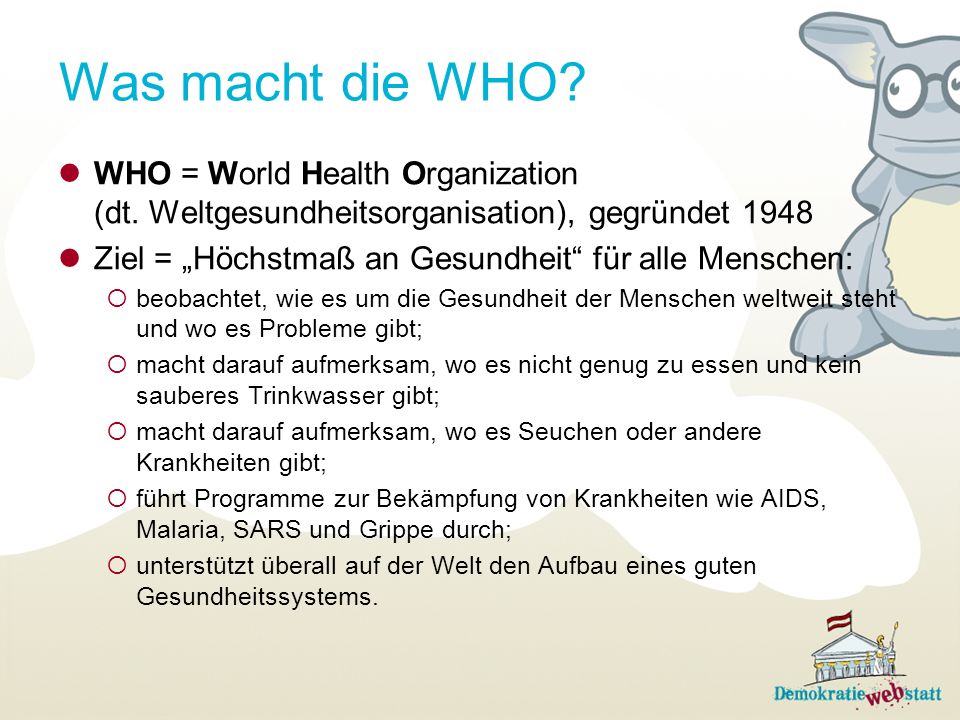 Was macht die WHO?

WHO = World Health Organization (dt. Weltgesundheitsorganisation), gegründet 1948

Ziel = „Höchstmaß an Gesundheit“ für alle Menschen:

beobachtet, wie es um die Gesundheit der Menschen weltweit steht und wo es Probleme gibt;

macht darauf aufmerksam, wo es nicht genug zu essen und kein sauberes Trinkwasser gibt;

macht darauf aufmerksam, wo es Seuchen oder andere Krankheiten gibt;

führt Programme zur Bekämpfung von Krankheiten wie AIDS, Malaria, SARS und Grippe durch;

unterstützt überall auf der Welt den Aufbau eines guten Gesundheitssystems.

Demokratie web statt